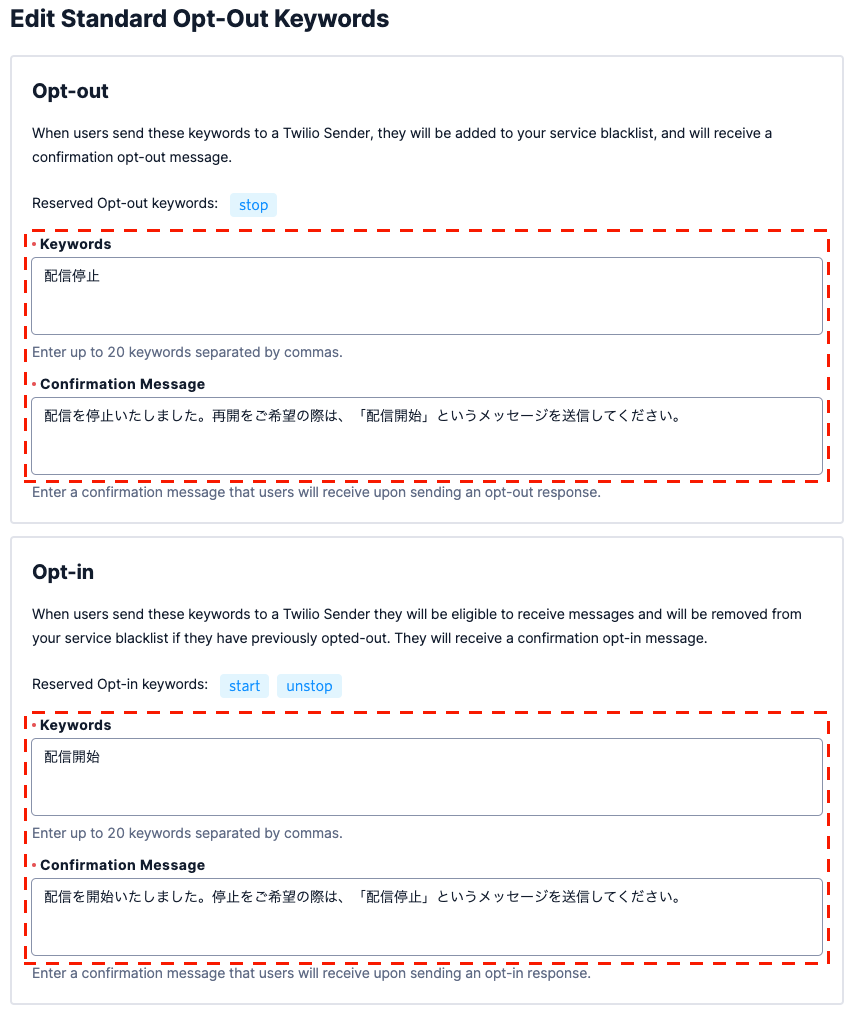 Edit Standard Opt-Out Keywords

Opt-out

When users send these keywords to a Twilio Sender, they will be added to your service blacklist, and will receive a confirmation opt-out message.

Reserved Opt-out keywords: stop

• Keywords

配信停止

Enter up to 20 keywords separated by commas.

• Confirmation Message

配信を停止いたしました。再開をご希望の際は、「配信開始」というメッセージを送信してください。

Enter a confirmation message that users will receive upon sending an opt-out response.

Opt-in

When users send these keywords to a Twilio Sender they will be eligible to receive messages and will be removed from your service blacklist if they have previously opted-out. They will receive a confirmation opt-in message.

Reserved Opt-in keywords: start unstop

• Keywords

配信開始

Enter up to 20 keywords separated by commas.

• Confirmation Message

配信を開始いたしました。停止をご希望の際は、「配信停止」というメッセージを送信してください。

Enter a confirmation message that users will receive upon sending an opt-in response.